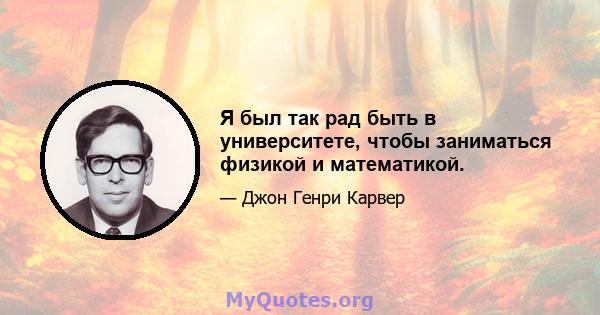 Я был так рад быть в университете, чтобы заниматься физикой и математикой.

— Джон Генри Карвер

MyQuotes.org